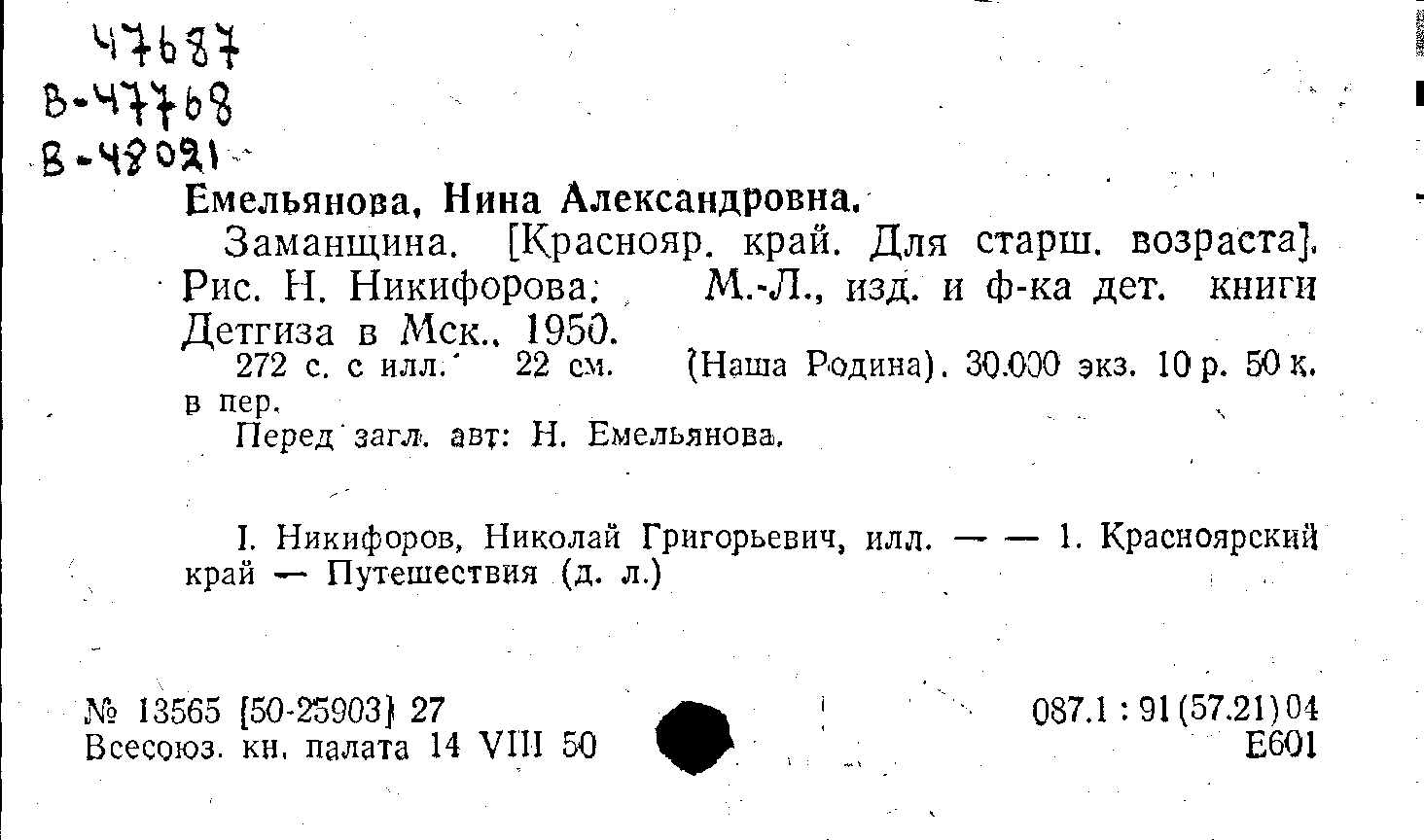 47687
В-47768
В-48021

Емельянова, Нина Александровна.

Заманщина. [Краснояр. край. Для старш. возраста]. Рис. Н. Никифорова. М.-Л., изд. и ф-ка дет. книги Детгиза в Мск., 1950.

272 с. с илл. 22 см. (Наша Родина). 30.000 экз. 10 р. 50 к. в пер.

Перед загл. авт: Н. Емельянова.

I. Никифоров, Николай Григорьевич, илл. — — 1. Красноярский край — Путешествия (д. л.)

№ 13565 [50-25903] 27
Всесоюз. кн. палата 14 VIII 50

087.1 : 91(57.21)04
Е601